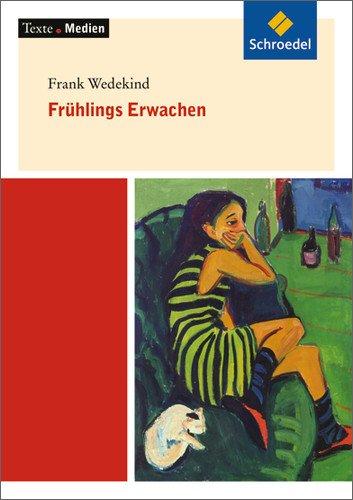 Texte . Medien

Schroedel

Frank Wedekind

Frühlings Erwachen